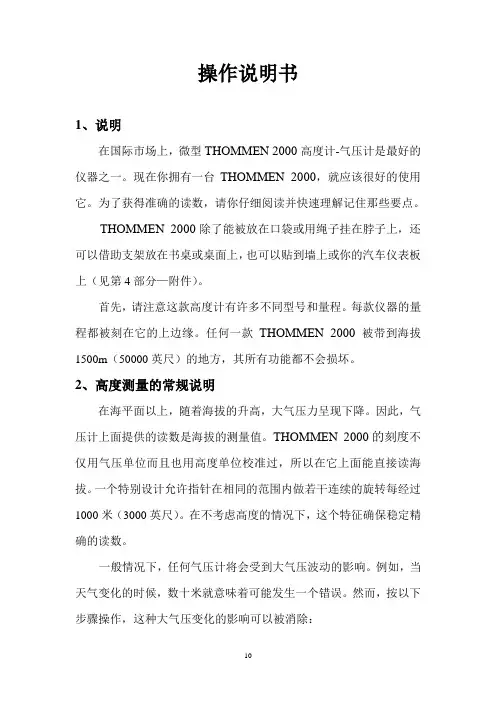 操作说明书

1、说明

在国际市场上，微型 THOMMEN 2000 高度计-气压计是最好的仪器之一。现在你拥有一台 THOMMEN 2000，就应该很好的使用它。为了获得准确的读数，请你仔细阅读并快速理解记住那些要点。

THOMMEN 2000 除了能被放在口袋或用绳子挂在脖子上，还可以借助支架放在书桌或桌面上，也可以贴到墙上或你的汽车仪表板上（见第 4 部分—附件）。

首先，请注意这款高度计有许多不同型号和量程。每款仪器的量程都被刻在它的上边缘。任何一款 THOMMEN 2000 被带到海拔 1500m（50000 英尺）的地方，其所有功能都不会损坏。

2、高度测量的常规说明

在海平面以上，随着海拔的升高，大气压力呈现下降。因此，气压计上面提供的读数是海拔的测量值。THOMMEN 2000 的刻度不仅用气压单位而且也用高度单位校准过，所以在它上面能直接读海拔。一个特别设计允许指针在相同的范围内做若干连续的旋转每经过 1000 米（3000 英尺）。在不考虑高度的情况下，这个特征确保稳定精确的读数。

一般情况下，任何气压计将会受到大气压波动的影响。例如，当天气变化的时候，数十米就意味着可能发生一个错误。然而，按以下步骤操作，这种大气压变化的影响可以被消除：

10